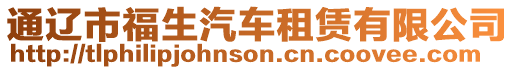 通辽市福生汽车租赁有限公司
http://tlphilipjohnson.cn.coovee.com